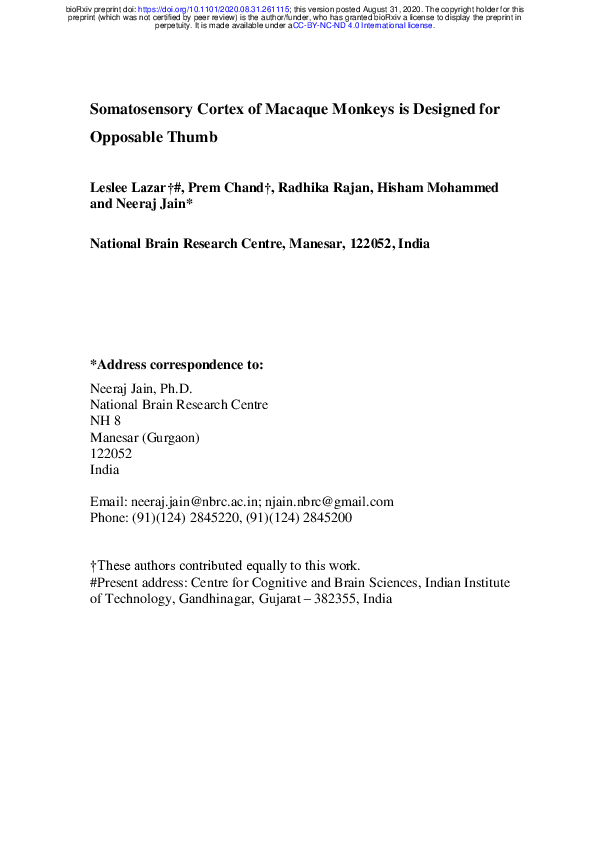 bioRxiv preprint doi: https://doi.org/10.1101/2020.08.31.261115; this version posted August 31, 2020. The copyright holder for this preprint (which was not certified by peer review) is the author/funder, who has granted bioRxiv a license to display the preprint in perpetuity. It is made available under aCC-BY-NC-ND 4.0 International license.

Somatosensory Cortex of Macaque Monkeys is Designed for Opposable Thumb

Leslee Lazar†#, Prem Chand†, Radhika Rajan, Hisham Mohammed and Neeraj Jain*

National Brain Research Centre, Manesar, 122052, India

*Address correspondence to:

Neeraj Jain, Ph.D.
National Brain Research Centre
NH 8
Manesar (Gurgaon)
122052
India

Email: neeraj.jain@nbrc.ac.in; njain.nbrc@gmail.com
Phone: (91)(124) 2845220, (91)(124) 2845200

†These authors contributed equally to this work.
#Present address: Centre for Cognitive and Brain Sciences, Indian Institute of Technology, Gandhinagar, Gujarat – 382355, India